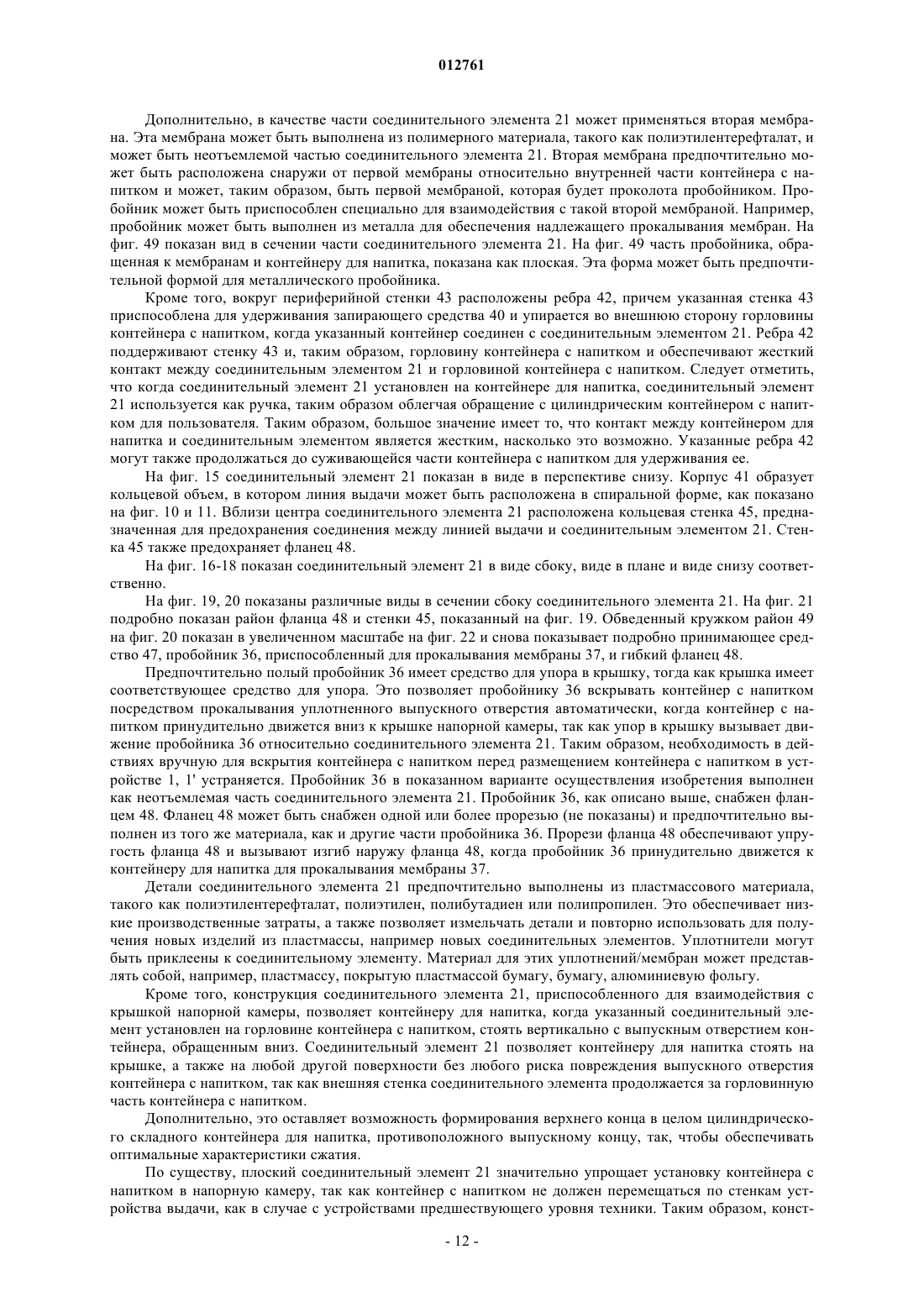 012761

Дополнительно, в качестве части соединительного элемента 21 может применяться вторая мембрана. Эта мембрана может быть выполнена из полимерного материала, такого как полиэтилентерефталат, и может быть неотъемлемой частью соединительного элемента 21. Вторая мембрана предпочтительно может быть расположена снаружи от первой мембраны относительно внутренней части контейнера с напитком и может, таким образом, быть первой мембраной, которая будет проколота пробойником. Пробойник может быть приспособлен специально для взаимодействия с такой второй мембраной. Например, пробойник может быть выполнен из металла для обеспечения надлежащего прокалывания мембран. На фиг. 49 показан вид в сечении части соединительного элемента 21. На фиг. 49 часть пробойника, обращенная к мембранам и контейнеру для напитка, показана как плоская. Эта форма может быть предпочтительной формой для металлического пробойника.

Кроме того, вокруг периферийной стенки 43 расположены ребра 42, причем указанная стенка 43 приспособлена для удерживания запирающего средства 40 и упирается во внешнюю сторону горловины контейнера с напитком, когда указанный контейнер соединен с соединительным элементом 21. Ребра 42 поддерживают стенку 43 и, таким образом, горловину контейнера с напитком и обеспечивают жесткий контакт между соединительным элементом 21 и горловиной контейнера с напитком. Следует отметить, что когда соединительный элемент 21 установлен на контейнере для напитка, соединительный элемент 21 используется как ручка, таким образом облегчая обращение с цилиндрическим контейнером с напитком для пользователя. Таким образом, большое значение имеет то, что контакт между контейнером для напитка и соединительным элементом является жестким, насколько это возможно. Указанные ребра 42 могут также продолжаться до суживающейся части контейнера с напитком для удерживания ее.

На фиг. 15 соединительный элемент 21 показан в виде в перспективе снизу. Корпус 41 образует кольцевой объем, в котором линия выдачи может быть расположена в спиральной форме, как показано на фиг. 10 и 11. Вблизи центра соединительного элемента 21 расположена кольцевая стенка 45, предназначенная для предохранения соединения между линией выдачи и соединительным элементом 21. Стенка 45 также предохраняет фланец 48.

На фиг. 16-18 показан соединительный элемент 21 в виде сбоку, виде в плане и виде снизу соответственно.

На фиг. 19, 20 показаны различные виды в сечении сбоку соединительного элемента 21. На фиг. 21 подробно показан район фланца 48 и стенки 45, показанный на фиг. 19. Обведенный кружком район 49 на фиг. 20 показан в увеличенном масштабе на фиг. 22 и снова показывает подробно принимающее средство 47, пробойник 36, приспособленный для прокалывания мембраны 37, и гибкий фланец 48.

Предпочтительно полый пробойник 36 имеет средство для упора в крышку, тогда как крышка имеет соответствующее средство для упора. Это позволяет пробойнику 36 вскрывать контейнер с напитком посредством прокалывания уплотненного выпускного отверстия автоматически, когда контейнер с напитком принудительно движется вниз к крышке напорной камеры, так как упор в крышку вызывает движение пробойника 36 относительно соединительного элемента 21. Таким образом, необходимость в действиях вручную для вскрытия контейнера с напитком перед размещением контейнера с напитком в устройстве 1, 1' устраняется. Пробойник 36 в показанном варианте осуществления изобретения выполнен как неотъемлемая часть соединительного элемента 21. Пробойник 36, как описано выше, снабжен фланцем 48. Фланец 48 может быть снабжен одной или более прорезью (не показаны) и предпочтительно выполнен из того же материала, как и другие части пробойника 36. Прорези фланца 48 обеспечивают упругость фланца 48 и вызывают изгиб наружу фланца 48, когда пробойник 36 принудительно движется к контейнеру для напитка для прокалывания мембраны 37.

Детали соединительного элемента 21 предпочтительно выполнены из пластмассового материала, такого как полиэтилентерефталат, полиэтилен, полибутадиен или полипропилен. Это обеспечивает низкие производственные затраты, а также позволяет измельчать детали и повторно использовать для получения новых изделий из пластмассы, например новых соединительных элементов. Уплотнители могут быть приклеены к соединительному элементу. Материал для этих уплотнений/мембран может представлять собой, например, пластмассу, покрытую пластмассой бумагу, бумагу, алюминиевую фольгу.

Кроме того, конструкция соединительного элемента 21, приспособленного для взаимодействия с крышкой напорной камеры, позволяет контейнеру для напитка, когда указанный соединительный элемент установлен на горловине контейнера с напитком, стоять вертикально с выпускным отверстием контейнера, обращенным вниз. Соединительный элемент 21 позволяет контейнеру для напитка стоять на крышке, а также на любой другой поверхности без любого риска повреждения выпускного отверстия контейнера с напитком, так как внешняя стенка соединительного элемента продолжается за горловинную часть контейнера с напитком.

Дополнительно, это оставляет возможность формирования верхнего конца в целом цилиндрического складного контейнера для напитка, противоположного выпускному концу, так, чтобы обеспечивать оптимальные характеристики сжатия.

По существу, плоский соединительный элемент 21 значительно упрощает установку контейнера с напитком в напорную камеру, так как контейнер с напитком не должен перемещаться по стенкам устройства выдачи, как в случае с устройствами предшествующего уровня техники. Таким образом, конст-

- 12 -